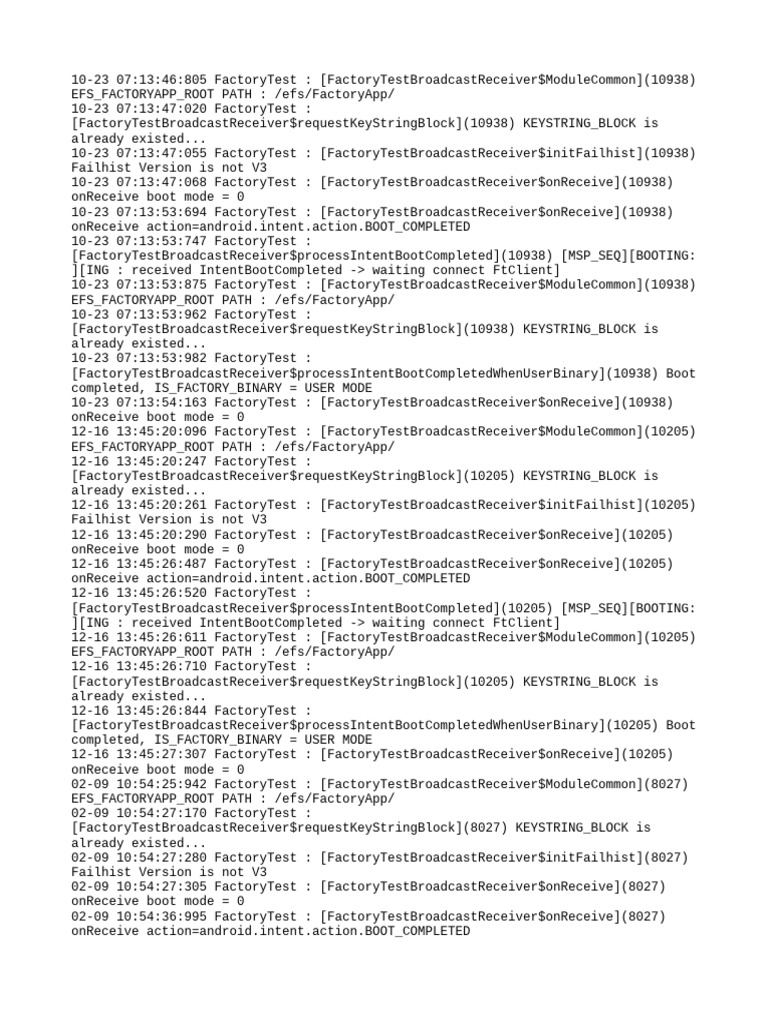 10-23 07:13:46:805 FactoryTest : [FactoryTestBroadcastReceiver$ModuleCommon](10938) EFS_FACTORYAPP_ROOT PATH : /efs/FactoryApp/
10-23 07:13:47:020 FactoryTest : [FactoryTestBroadcastReceiver$requestKeyStringBlock](10938) KEYSTRING_BLOCK is already existed...
10-23 07:13:47:055 FactoryTest : [FactoryTestBroadcastReceiver$initFailhist](10938) Failhist Version is not V3
10-23 07:13:47:068 FactoryTest : [FactoryTestBroadcastReceiver$onReceive](10938) onReceive boot mode = 0
10-23 07:13:53:694 FactoryTest : [FactoryTestBroadcastReceiver$onReceive](10938) onReceive action=android.intent.action.BOOT_COMPLETED
10-23 07:13:53:747 FactoryTest : [FactoryTestBroadcastReceiver$processIntentBootCompleted](10938) [MSP_SEQ][BOOTING: ][ING : received IntentBootCompleted -> waiting connect FtClient]
10-23 07:13:53:875 FactoryTest : [FactoryTestBroadcastReceiver$ModuleCommon](10938) EFS_FACTORYAPP_ROOT PATH : /efs/FactoryApp/
10-23 07:13:53:962 FactoryTest : [FactoryTestBroadcastReceiver$requestKeyStringBlock](10938) KEYSTRING_BLOCK is already existed...
10-23 07:13:53:982 FactoryTest : [FactoryTestBroadcastReceiver$processIntentBootCompletedWhenUserBinary](10938) Boot completed, IS_FACTORY_BINARY = USER MODE
10-23 07:13:54:163 FactoryTest : [FactoryTestBroadcastReceiver$onReceive](10938) onReceive boot mode = 0
12-16 13:45:20:096 FactoryTest : [FactoryTestBroadcastReceiver$ModuleCommon](10205) EFS_FACTORYAPP_ROOT PATH : /efs/FactoryApp/
12-16 13:45:20:247 FactoryTest : [FactoryTestBroadcastReceiver$requestKeyStringBlock](10205) KEYSTRING_BLOCK is already existed...
12-16 13:45:20:261 FactoryTest : [FactoryTestBroadcastReceiver$initFailhist](10205) Failhist Version is not V3
12-16 13:45:20:290 FactoryTest : [FactoryTestBroadcastReceiver$onReceive](10205) onReceive boot mode = 0
12-16 13:45:26:487 FactoryTest : [FactoryTestBroadcastReceiver$onReceive](10205) onReceive action=android.intent.action.BOOT_COMPLETED
12-16 13:45:26:520 FactoryTest : [FactoryTestBroadcastReceiver$processIntentBootCompleted](10205) [MSP_SEQ][BOOTING: ][ING : received IntentBootCompleted -> waiting connect FtClient]
12-16 13:45:26:611 FactoryTest : [FactoryTestBroadcastReceiver$ModuleCommon](10205) EFS_FACTORYAPP_ROOT PATH : /efs/FactoryApp/
12-16 13:45:26:710 FactoryTest : [FactoryTestBroadcastReceiver$requestKeyStringBlock](10205) KEYSTRING_BLOCK is already existed...
12-16 13:45:26:844 FactoryTest : [FactoryTestBroadcastReceiver$processIntentBootCompletedWhenUserBinary](10205) Boot completed, IS_FACTORY_BINARY = USER MODE
12-16 13:45:27:307 FactoryTest : [FactoryTestBroadcastReceiver$onReceive](10205) onReceive boot mode = 0
02-09 10:54:25:942 FactoryTest : [FactoryTestBroadcastReceiver$ModuleCommon](8027) EFS_FACTORYAPP_ROOT PATH : /efs/FactoryApp/
02-09 10:54:27:170 FactoryTest : [FactoryTestBroadcastReceiver$requestKeyStringBlock](8027) KEYSTRING_BLOCK is already existed...
02-09 10:54:27:280 FactoryTest : [FactoryTestBroadcastReceiver$initFailhist](8027) Failhist Version is not V3
02-09 10:54:27:305 FactoryTest : [FactoryTestBroadcastReceiver$onReceive](8027) onReceive boot mode = 0
02-09 10:54:36:995 FactoryTest : [FactoryTestBroadcastReceiver$onReceive](8027) onReceive action=android.intent.action.BOOT_COMPLETED